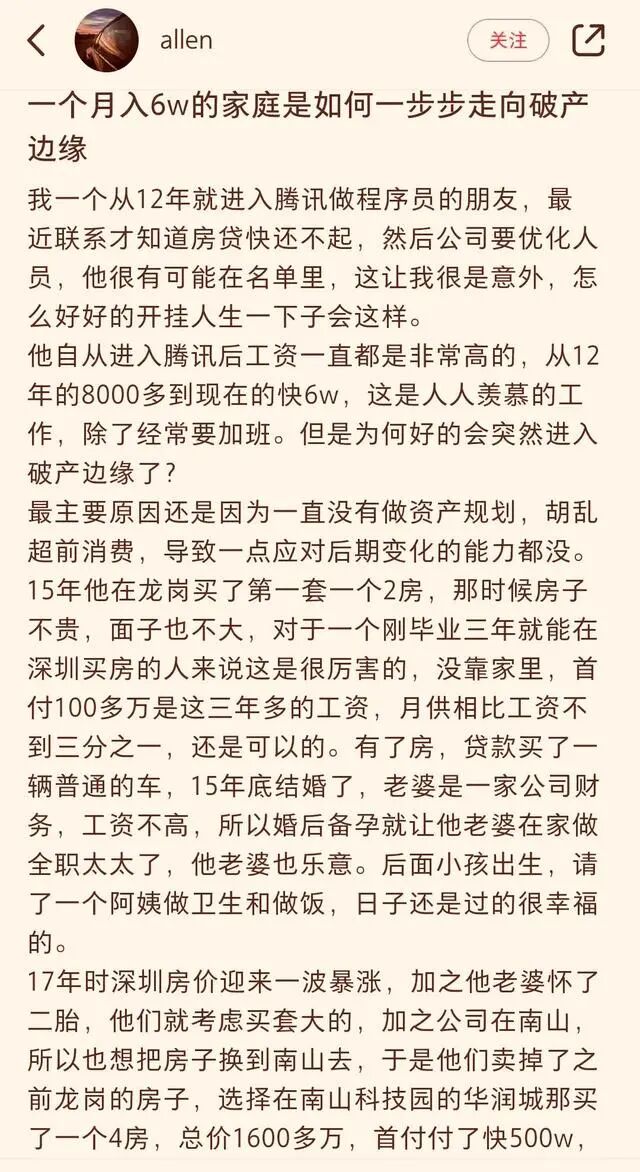 allen

关注

一个月入6w的家庭是如何一步步走向破产边缘

我一个从12年就进入腾讯做程序员的朋友，最近联系才知道房贷快还不起，然后公司要优化人员，他很有可能在名单里，这让我很是意外，怎么好好的开挂人生一下子会这样。
他自从进入腾讯后工资一直都是非常高的，从12年的8000多到现在的快6w，这是人人羡慕的工作，除了经常要加班。但是为何好的会突然进入破产边缘了？
最主要原因还是因为一直没有做资产规划，胡乱超前消费，导致一点应对后期变化的能力都没。
15年他在龙岗买了第一套一个2房，那时候房子不贵，面子也不大，对于一个刚毕业三年就能在深圳买房的人来说这是很厉害的，没靠家里，首付100多万是这三年多的工资，月供相比工资不到三分之一，还是可以的。有了房，贷款买了一辆普通的车，15年底结婚了，老婆是一家公司财务，工资不高，所以婚后备孕就让他老婆在家做全职太太了，他老婆也乐意。后面小孩出生，请了一个阿姨做卫生和做饭，日子还是过的很幸福的。
17年时深圳房价迎来一波暴涨，加之他老婆怀了二胎，他们就考虑买套大的，加之公司在南山，所以也想把房子换到南山去，于是他们卖掉了之前龙岗的房子，选择在南山科技园的华润城那买了一个4房，总价1600多万，首付付了快500w，